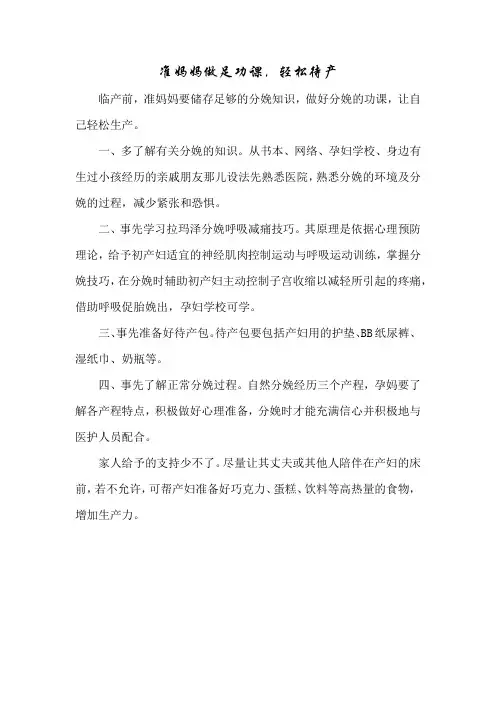 准妈妈做足功课，轻松待产

临产前，准妈妈要储存足够的分娩知识，做好分娩的功课，让自己轻松生产。

一、多了解有关分娩的知识。从书本、网络、孕妇学校、身边有生过小孩经历的亲戚朋友那儿设法先熟悉医院，熟悉分娩的环境及分娩的过程，减少紧张和恐惧。

二、事先学习拉玛泽分娩呼吸减痛技巧。其原理是依据心理预防理论，给予初产妇适宜的神经肌肉控制运动与呼吸运动训练，掌握分娩技巧，在分娩时辅助初产妇主动控制子宫收缩以减轻所引起的疼痛，借助呼吸促胎娩出，孕妇学校可学。

三、事先准备好待产包。待产包要包括产妇用的护垫、BB纸尿裤、湿纸巾、奶瓶等。

四、事先了解正常分娩过程。自然分娩经历三个产程，孕妈要了解各产程特点，积极做好心理准备，分娩时才能充满信心并积极地与医护人员配合。

家人给予的支持少不了。尽量让其丈夫或其他人陪伴在产妇的床前，若不允许，可帮产妇准备好巧克力、蛋糕、饮料等高热量的食物，增加生产力。